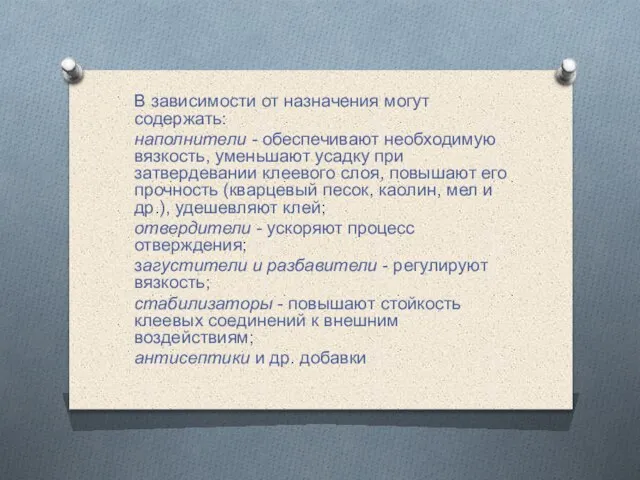 В зависимости от назначения могут содержать:

наполнители - обеспечивают необходимую вязкость, уменьшают усадку при затвердевании клеевого слоя, повышают его прочность (кварцевый песок, каолин, мел и др.), удешевляют клей;

отвердители - ускоряют процесс отверждения;

загустители и разбавители - регулируют вязкость;

стабилизаторы - повышают стойкость клеевых соединений к внешним воздействиям;

антисептики и др. добавки